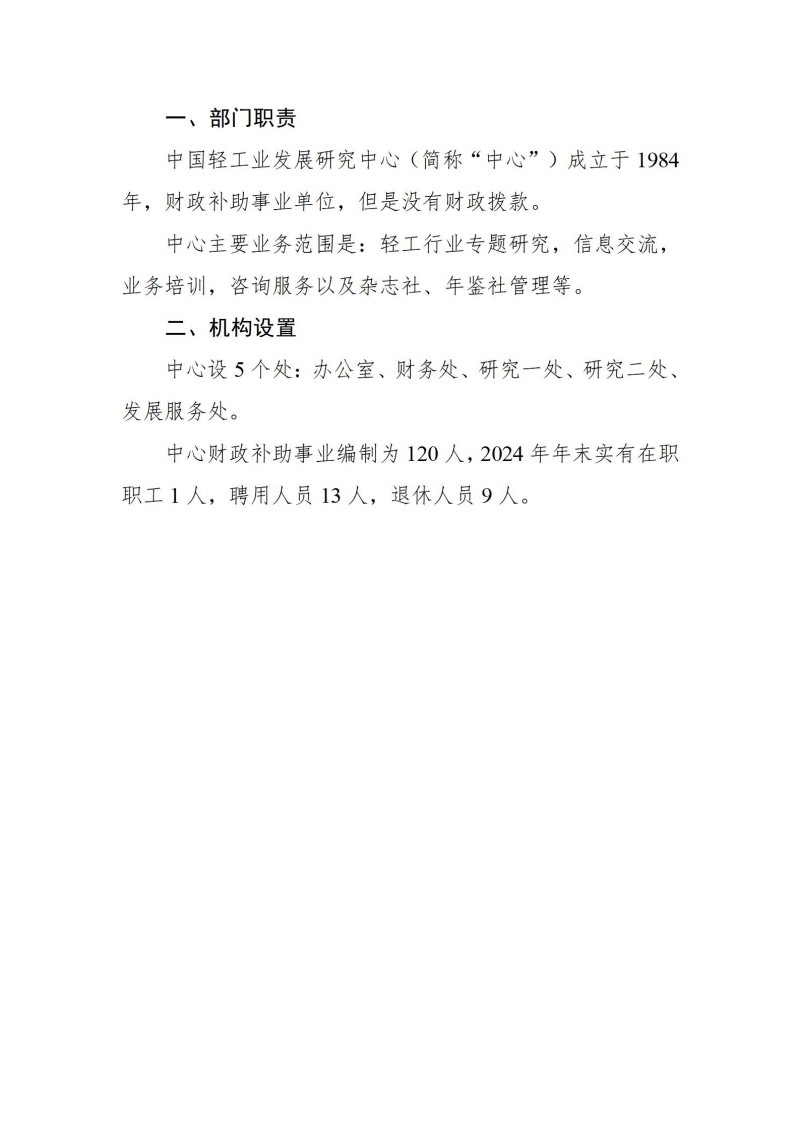 一、部门职责

中国轻工业发展研究中心（简称“中心”）成立于 1984 年，财政补助事业单位，但是没有财政拨款。

中心主要业务范围是：轻工行业专题研究，信息交流，业务培训，咨询服务以及杂志社、年鉴社管理等。

二、机构设置

中心设 5 个处：办公室、财务处、研究一处、研究二处、发展服务处。

中心财政补助事业编制为 120 人，2024 年年末实有在职职工 1 人，聘用人员 13 人，退休人员 9 人。